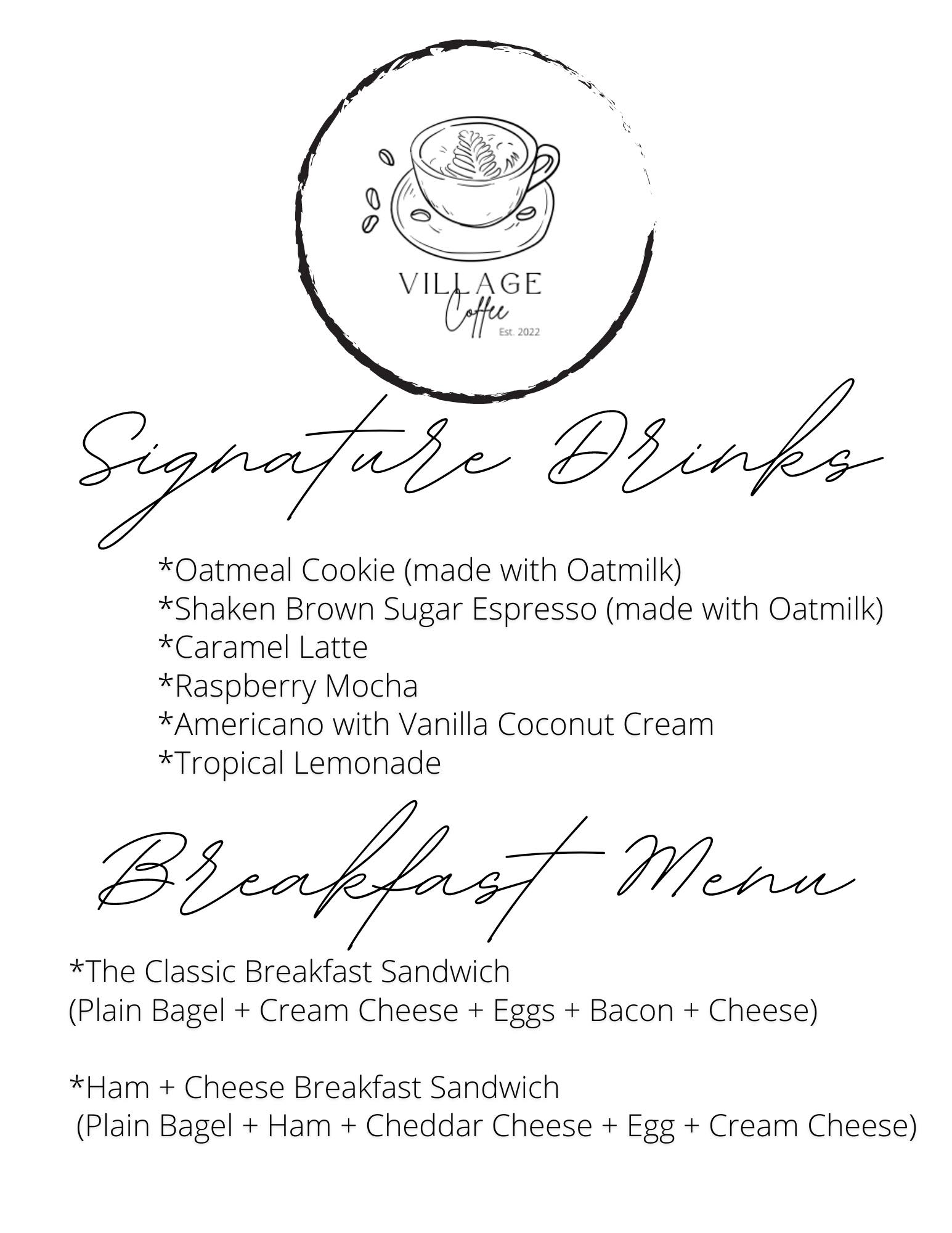 VILLAGE
Coffee
Est. 2022

Signature Drinks

*Oatmeal Cookie (made with Oatmilk)
*Shaken Brown Sugar Espresso (made with Oatmilk)
*Caramel Latte
*Raspberry Mocha
*Americano with Vanilla Coconut Cream
*Tropical Lemonade

Breakfast Menu

*The Classic Breakfast Sandwich
(Plain Bagel + Cream Cheese + Eggs + Bacon + Cheese)

*Ham + Cheese Breakfast Sandwich
(Plain Bagel + Ham + Cheddar Cheese + Egg + Cream Cheese)